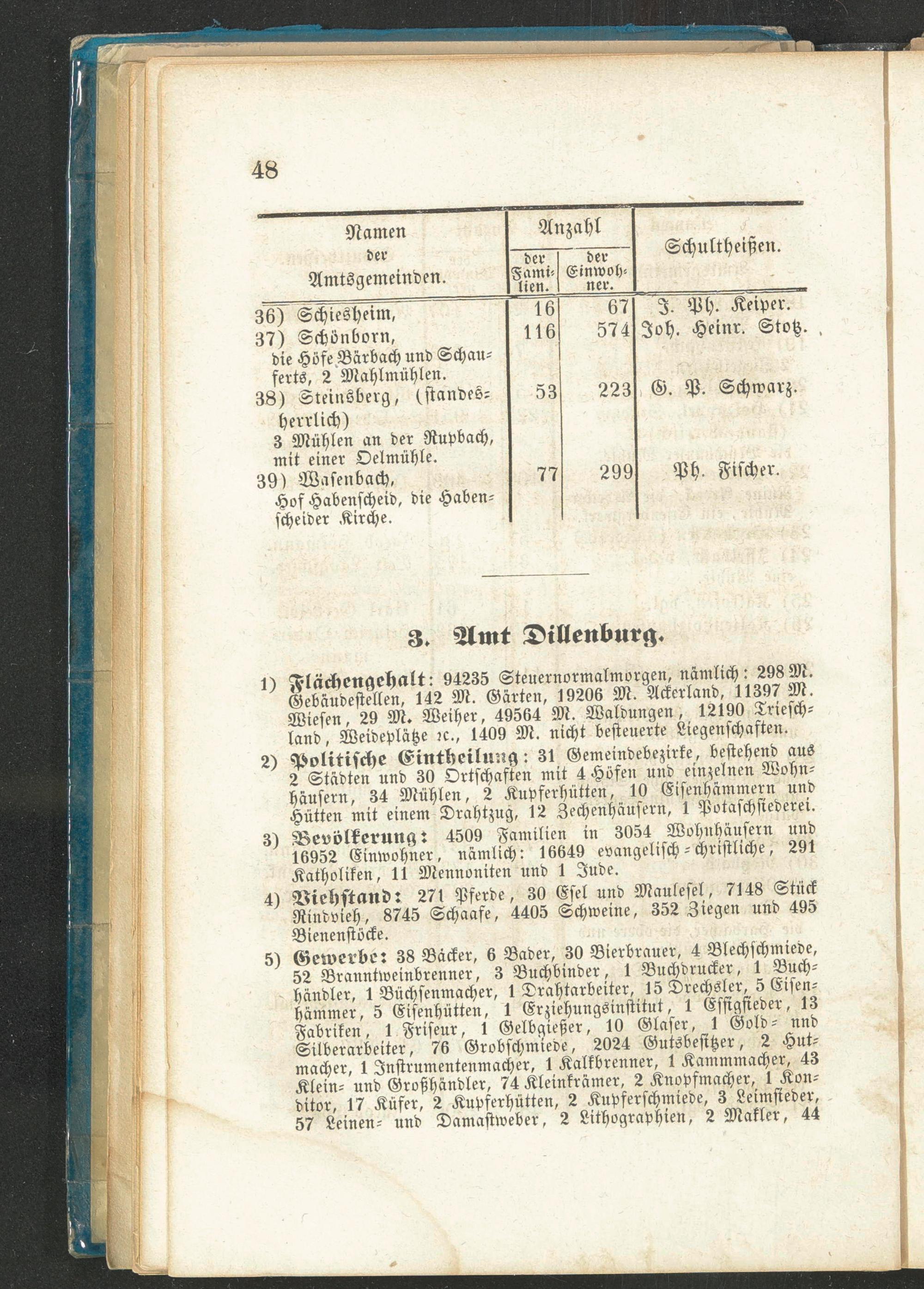 48

| Namen der Amtsgemeinden. | Anzahl der Familien. | Anzahl der Einwohner. | Schultheißen. |
|---|---|---|---|
| 36) Schiesheim, | 16 | 67 | J. Ph. Keiper. |
| 37) Schönborn, die Höfe Bärbach und Schauferts, 2 Mahlmühlen. | 116 | 574 | Joh. Heinr. Stotz. |
| 38) Steinsberg, (standesherrlich) 3 Mühlen an der Rupbach, mit einer Oelmühle. | 53 | 223 | G. P. Schwarz. |
| 39) Wasenbach, Hof Habenscheid, die Habenscheider Kirche. | 77 | 299 | Ph. Fischer. |

3. Amt Dillenburg.

1) Flächengehalt: 94235 Steuernormalmorgen, nämlich: 298 M. Gebäudestellen, 142 M. Gärten, 19206 M. Ackerland, 11397 M. Wiesen, 29 M. Weiher, 49564 M. Waldungen, 12190 Trieschland, Weideplätze ꝛc., 1409 M. nicht besteuerte Liegenschaften.

2) Politische Eintheilung: 31 Gemeindebezirke, bestehend aus 2 Städten und 30 Ortschaften mit 4 Höfen und einzelnen Wohnhäusern, 34 Mühlen, 2 Kupferhütten, 10 Eisenhämmern und Hütten mit einem Drahtzug, 12 Zechenhäusern, 1 Potaschsiederei.

3) Bevölkerung: 4509 Familien in 3054 Wohnhäusern und 16952 Einwohner, nämlich: 16649 evangelisch-christliche, 291 Katholiken, 11 Mennoniten und 1 Jude.

4) Viehstand: 271 Pferde, 30 Esel und Maulesel, 7148 Stück Rindvieh, 8745 Schaafe, 4405 Schweine, 352 Ziegen und 495 Bienenstöcke.

5) Gewerbe: 38 Bäcker, 6 Bader, 30 Bierbrauer, 4 Blechschmiede, 52 Branntweinbrenner, 3 Buchbinder, 1 Buchdrucker, 1 Buchhändler, 1 Büchsenmacher, 1 Drahtarbeiter, 15 Drechsler, 5 Eisenhämmer, 5 Eisenhütten, 1 Erziehungsinstitut, 1 Essigsieder, 13 Fabriken, 1 Friseur, 1 Gelbgießer, 10 Glaser, 1 Gold- nnd Silberarbeiter, 76 Grobschmiede, 2024 Gutsbesitzer, 2 Hutmacher, 1 Instrumentenmacher, 1 Kalkbrenner, 1 Kammmacher, 43 Klein- und Großhändler, 74 Kleinkrämer, 2 Knopfmacher, 1 Konditor, 17 Küfer, 2 Kupferhütten, 2 Kupferschmiede, 3 Leimsieder, 57 Leinen- und Damastweber, 2 Lithographien, 2 Makler, 44